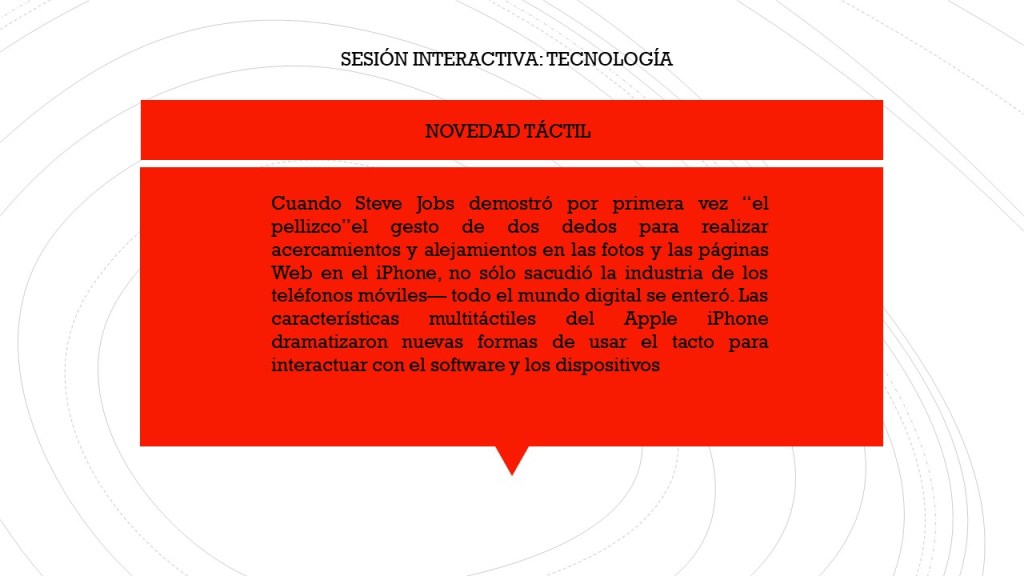 SESIÓN INTERACTIVA: TECNOLOGÍA

NOVEDAD TÁCTIL

Cuando Steve Jobs demostró por primera vez “el pellizco”el gesto de dos dedos para realizar acercamientos y alejamientos en las fotos y las páginas Web en el iPhone, no sólo sacudió la industria de los teléfonos móviles— todo el mundo digital se enteró. Las características multitáctiles del Apple iPhone dramatizaron nuevas formas de usar el tacto para interactuar con el software y los dispositivos